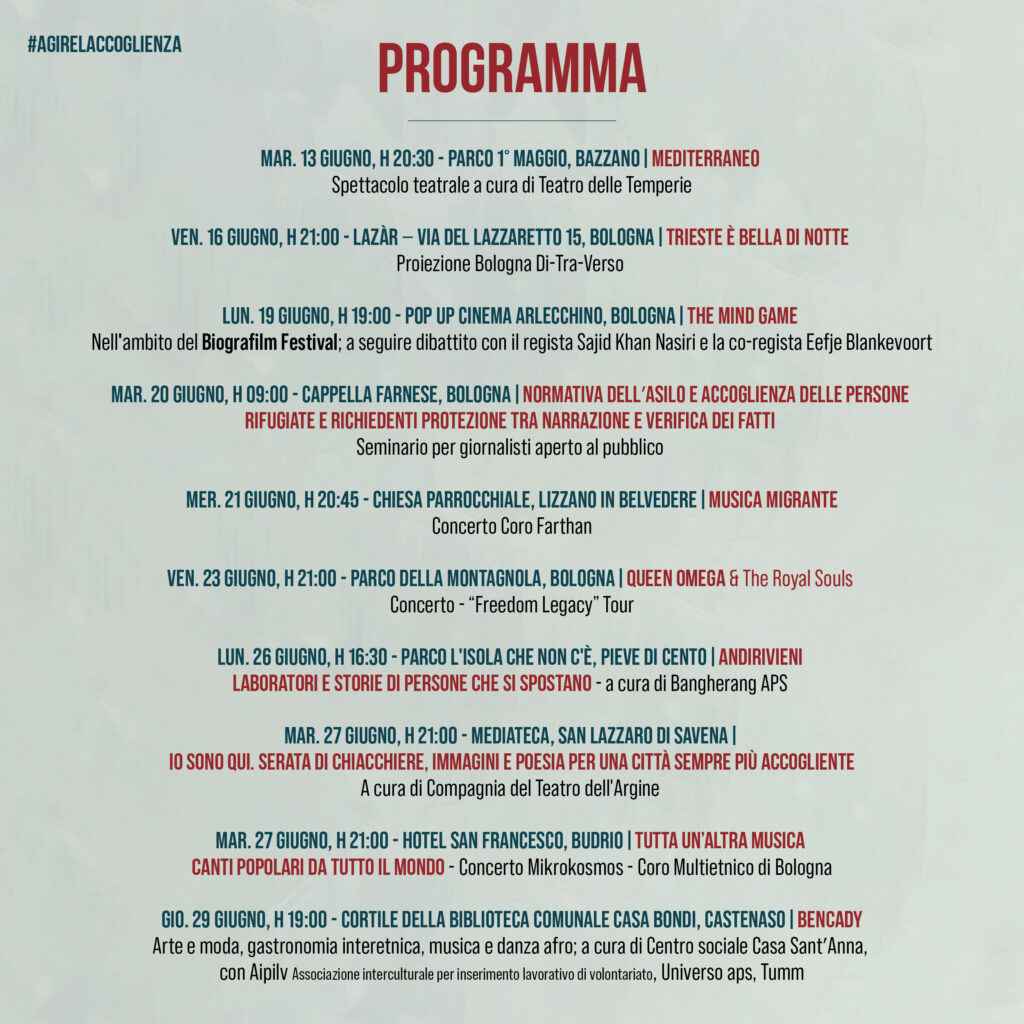 #AGIRELACCOGLIENZA

PROGRAMMA

MAR. 13 GIUGNO, H 20:30 - PARCO 1° MAGGIO, BAZZANO | MEDITERRANEO
Spettacolo teatrale a cura di Teatro delle Temperie

VEN. 16 GIUGNO, H 21:00 - LAZÀR – VIA DEL LAZZARETTO 15, BOLOGNA | TRIESTE È BELLA DI NOTTE
Proiezione Bologna Di-Tra-Verso

LUN. 19 GIUGNO, H 19:00 - POP UP CINEMA ARLECCHINO, BOLOGNA | THE MIND GAME
Nell'ambito del Biografilm Festival; a seguire dibattito con il regista Sajid Khan Nasiri e la co-regista Eefje Blankevoort

MAR. 20 GIUGNO, H 09:00 - CAPPELLA FARNESE, BOLOGNA | NORMATIVA DELL'ASILO E ACCOGLIENZA DELLE PERSONE RIFUGIATE E RICHIEDENTI PROTEZIONE TRA NARRAZIONE E VERIFICA DEI FATTI
Seminario per giornalisti aperto al pubblico

MER. 21 GIUGNO, H 20:45 - CHIESA PARROCCHIALE, LIZZANO IN BELVEDERE | MUSICA MIGRANTE
Concerto Coro Farthan

VEN. 23 GIUGNO, H 21:00 - PARCO DELLA MONTAGNOLA, BOLOGNA | QUEEN OMEGA & The Royal Souls
Concerto - "Freedom Legacy" Tour

LUN. 26 GIUGNO, H 16:30 - PARCO L'ISOLA CHE NON C'È, PIEVE DI CENTO | ANDIRIVIENI
LABORATORI E STORIE DI PERSONE CHE SI SPOSTANO - a cura di Bangherang APS

MAR. 27 GIUGNO, H 21:00 - MEDIATECA, SAN LAZZARO DI SAVENA |
IO SONO QUI. SERATA DI CHIACCHIERE, IMMAGINI E POESIA PER UNA CITTÀ SEMPRE PIÙ ACCOGLIENTE
A cura di Compagnia del Teatro dell'Argine

MAR. 27 GIUGNO, H 21:00 - HOTEL SAN FRANCESCO, BUDRIO | TUTTA UN'ALTRA MUSICA
CANTI POPOLARI DA TUTTO IL MONDO - Concerto Mikrokosmos - Coro Multietnico di Bologna

GIO. 29 GIUGNO, H 19:00 - CORTILE DELLA BIBLIOTECA COMUNALE CASA BONDI, CASTENASO | BENCADY
Arte e moda, gastronomia interetnica, musica e danza afro; a cura di Centro sociale Casa Sant'Anna, con Aipilv Associazione interculturale per inserimento lavorativo di volontariato, Universo aps, Tumm